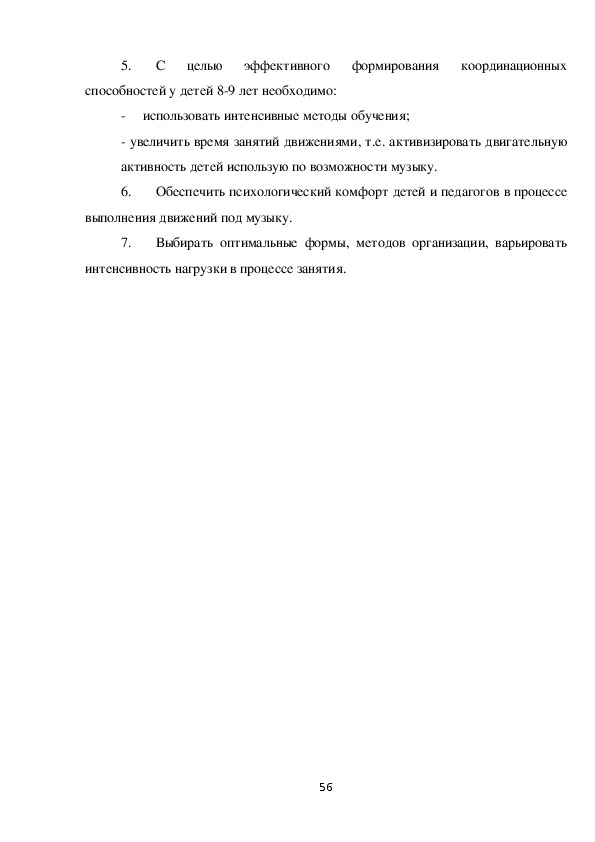 5. С целью эффективного формирования координационных способностей у детей 8-9 лет необходимо:

- использовать интенсивные методы обучения;

- увеличить время занятий движениями, т.е. активизировать двигательную активность детей использую по возможности музыку.

6. Обеспечить психологический комфорт детей и педагогов в процессе выполнения движений под музыку.

7. Выбирать оптимальные формы, методов организации, варьировать интенсивность нагрузки в процессе занятия.

56